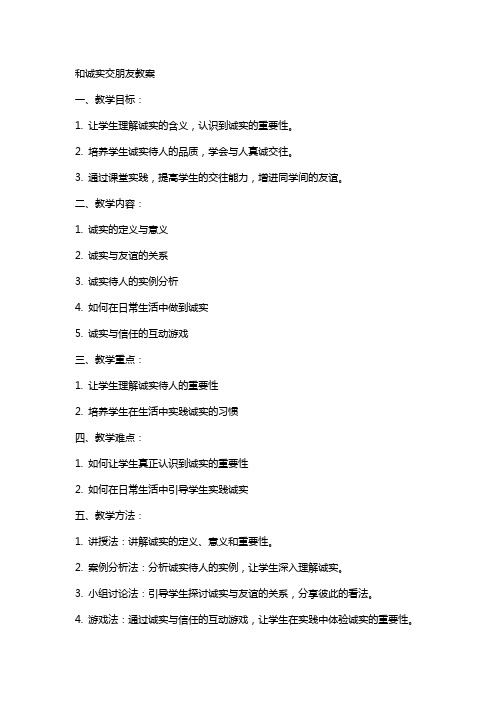 和诚实交朋友教案

一、教学目标：

1. 让学生理解诚实的含义，认识到诚实的重要性。

2. 培养学生诚实待人的品质，学会与人真诚交往。

3. 通过课堂实践，提高学生的交往能力，增进同学间的友谊。

二、教学内容：

1. 诚实的定义与意义

2. 诚实与友谊的关系

3. 诚实待人的实例分析

4. 如何在日常生活中做到诚实

5. 诚实与信任的互动游戏

三、教学重点：

1. 让学生理解诚实待人的重要性

2. 培养学生在生活中实践诚实的习惯

四、教学难点：

1. 如何让学生真正认识到诚实的重要性

2. 如何在日常生活中引导学生实践诚实

五、教学方法：

1. 讲授法：讲解诚实的定义、意义和重要性。

2. 案例分析法：分析诚实待人的实例，让学生深入理解诚实。

3. 小组讨论法：引导学生探讨诚实与友谊的关系，分享彼此的看法。

4. 游戏法：通过诚实与信任的互动游戏，让学生在实践中体验诚实的重要性。